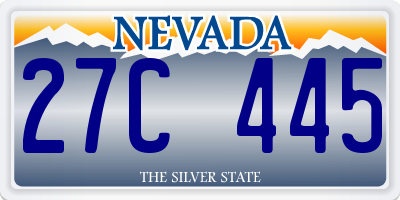 NEVADA

27C 445

THE SILVER STATE